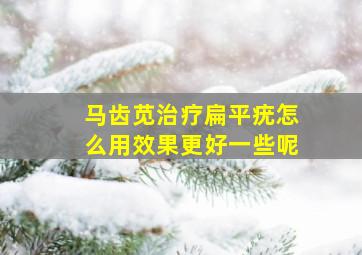 马齿苋治疗扁平疣怎么用效果更好一些呢